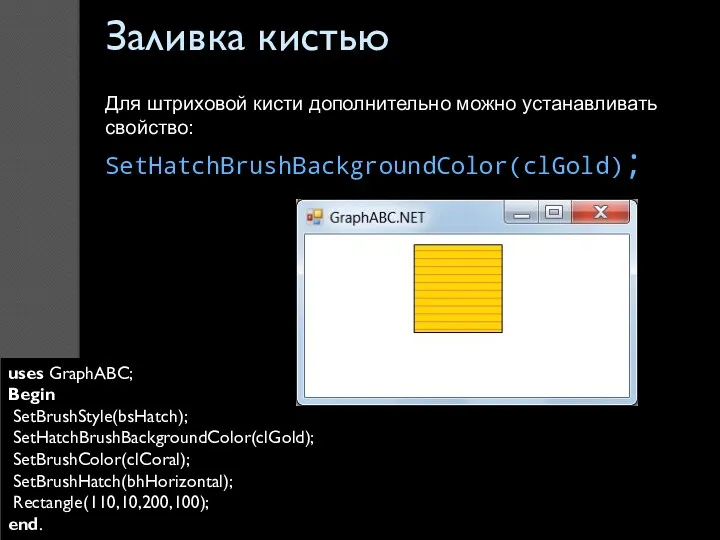 Заливка кистью

Для штриховой кисти дополнительно можно устанавливать свойство:

SetHatchBrushBackgroundColor(clGold);

GraphABC.NET

uses GraphABC;
Begin
SetBrushStyle(bsHatch);
SetHatchBrushBackgroundColor(clGold);
SetBrushColor(clCoral);
SetBrushHatch(bhHorizontal);
Rectangle(110,10,200,100);
end.